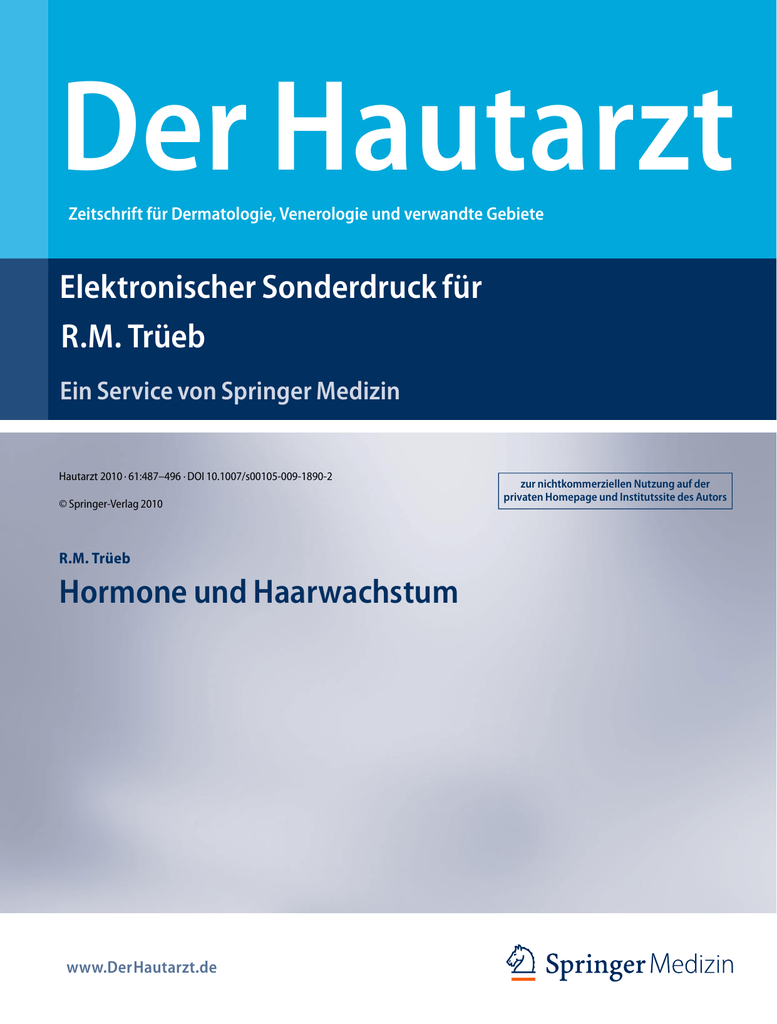 Der Hautarzt

Zeitschrift für Dermatologie, Venerologie und verwandte Gebiete

Elektronischer Sonderdruck für

R.M. Trüeb

Ein Service von Springer Medizin

Hautarzt 2010 · 61:487–496 · DOI 10.1007/s00105-009-1890-2

© Springer-Verlag 2010

zur nichtkommerziellen Nutzung auf der privaten Homepage und Institutssite des Autors

R.M. Trüeb

Hormone und Haarwachstum

www.DerHautarzt.de

Springer Medizin